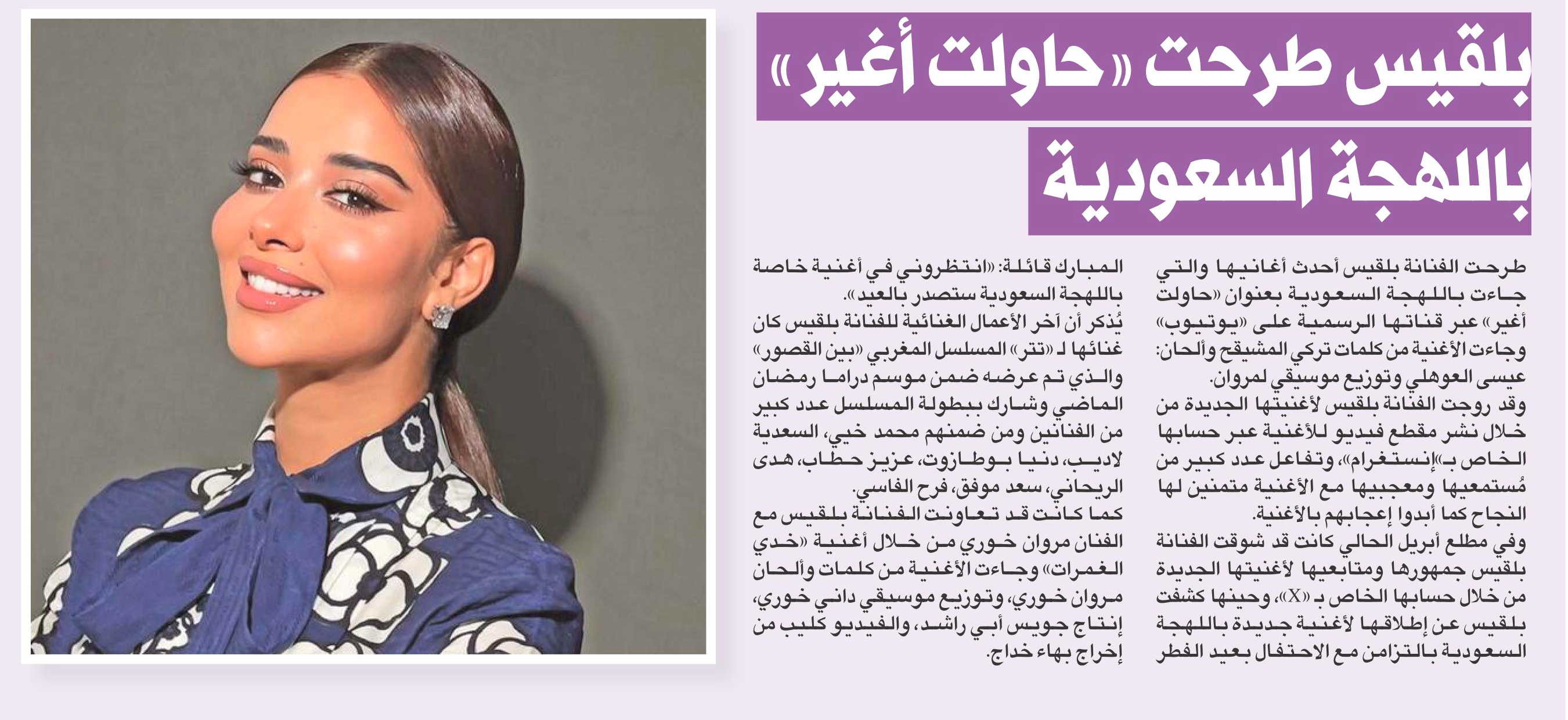 بلقيس طرحت «حاولت أغير» باللهجة السعودية

طرحت الفنانة بلقيس أحدث أغانيها والتي جاءت باللهجة السعودية بعنوان «حاولت أغير» عبر قناتها الرسمية على «يوتيوب» وجاءت الأغنية من كلمات تركي المشيقح وألحان: عيسى العوهلي وتوزيع موسيقي لمروان.

وقد روجت الفنانة بلقيس لأغنيتها الجديدة من خلال نشر مقطع فيديو للأغنية عبر حسابها الخاص بـ«إنستغرام»، وتفاعل عدد كبير من مُستمعيها ومعجبيها مع الأغنية متمنين لها النجاح كما أبدوا إعجابهم بالأغنية.

وفي مطلع أبريل الحالي كانت قد شوقت الفنانة بلقيس جمهورها ومتابعيها لأغنيتها الجديدة من خلال حسابها الخاص بـ «X»، وحينها كشفت بلقيس عن إطلاقها لأغنية جديدة باللهجة السعودية بالتزامن مع الاحتفال بعيد الفطر المبارك قائلة: «انتظروني في أغنية خاصة باللهجة السعودية ستصدر بالعيد».

يُذكر أن آخر الأعمال الغنائية للفنانة بلقيس كان غنائها لـ «تتر» المسلسل المغربي «بين القصور» والذي تم عرضه ضمن موسم دراما رمضان الماضي وشارك ببطولة المسلسل عدد كبير من الفنانين ومن ضمنهم محمد خيي، السعدية لاديب، دنيا بوطازوت، عزيز حطاب، هدى الريحاني، سعد موفق، فرح الفاسي.

كما كانت قد تعاونت الفنانة بلقيس مع الفنان مروان خوري من خلال أغنية «خدي الغمرات» وجاءت الأغنية من كلمات وألحان مروان خوري، وتوزيع موسيقي داني خوري، إنتاج جويس أبي راشد، والفيديو كليب من إخراج بهاء خداج.